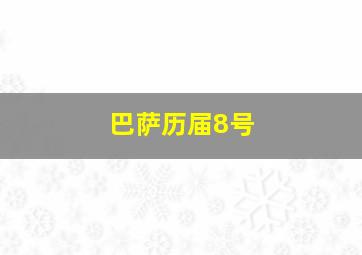 巴萨历届8号